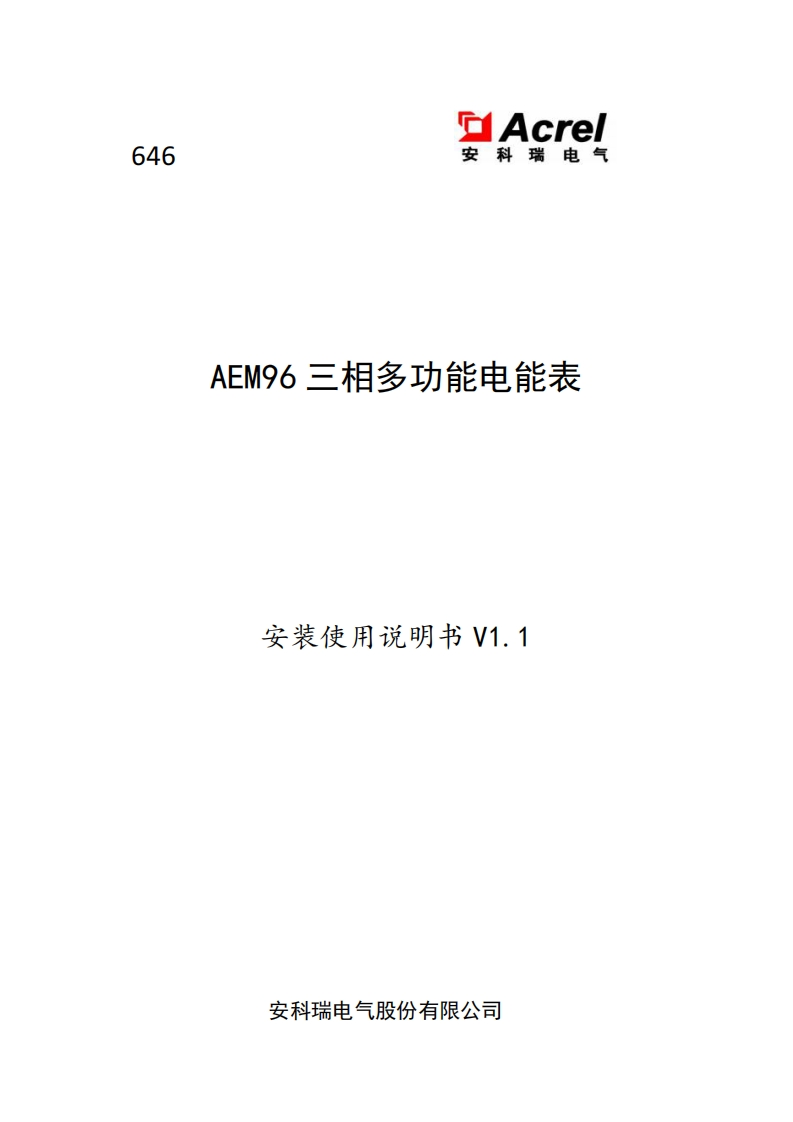 646

Acrel
安科瑞电气

AEM96 三相多功能电能表

安装使用说明书 V1.1

安科瑞电气股份有限公司